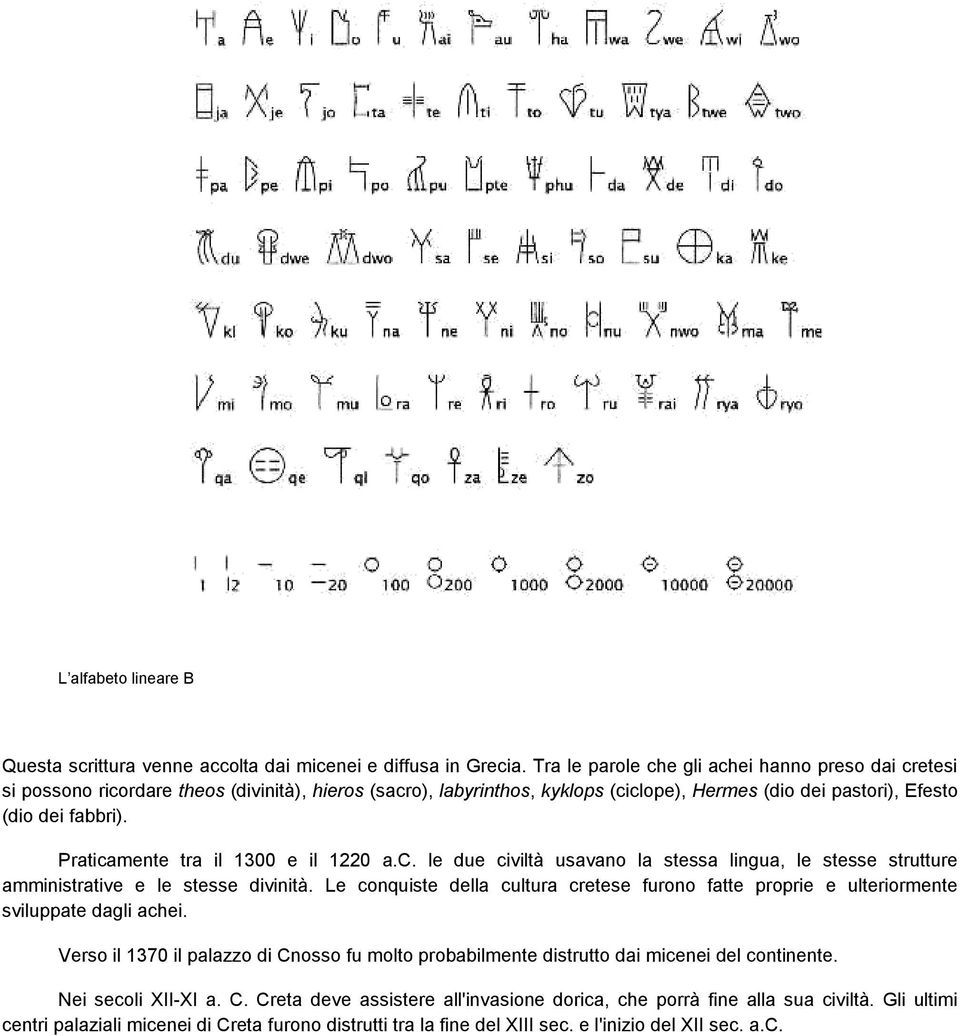 a e i o u ai au ha wa we wi wo

ja je jo ta te ti to tu tya twe two

pa pe pi po pu pte phu da de di do

du dwe dwo sa se si so su ka ke

ki ko ku na ne ni no nu nwo ma me

mi mo mu ra re ri ro ru rai rya ryo

qa qe qi qo za ze zo

1 2 10 20 100 200 1000 2000 10000 20000

L'alfabeto lineare B

Questa scrittura venne accolta dai micenei e diffusa in Grecia. Tra le parole che gli achei hanno preso dai cretesi si possono ricordare theos (divinità), hieros (sacro), labyrinthos, kyklops (ciclope), Hermes (dio dei pastori), Efesto (dio dei fabbri).

Praticamente tra il 1300 e il 1220 a.c. le due civiltà usavano la stessa lingua, le stesse strutture amministrative e le stesse divinità. Le conquiste della cultura cretese furono fatte proprie e ulteriormente sviluppate dagli achei.

Verso il 1370 il palazzo di Cnosso fu molto probabilmente distrutto dai micenei del continente.

Nei secoli XII-XI a. C. Creta deve assistere all'invasione dorica, che porrà fine alla sua civiltà. Gli ultimi centri palaziali micenei di Creta furono distrutti tra la fine del XIII sec. e l'inizio del XII sec. a.C.